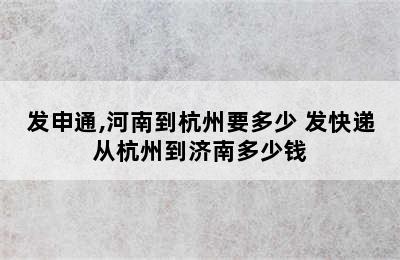 发申通,河南到杭州要多少 发快递从杭州到济南多少钱